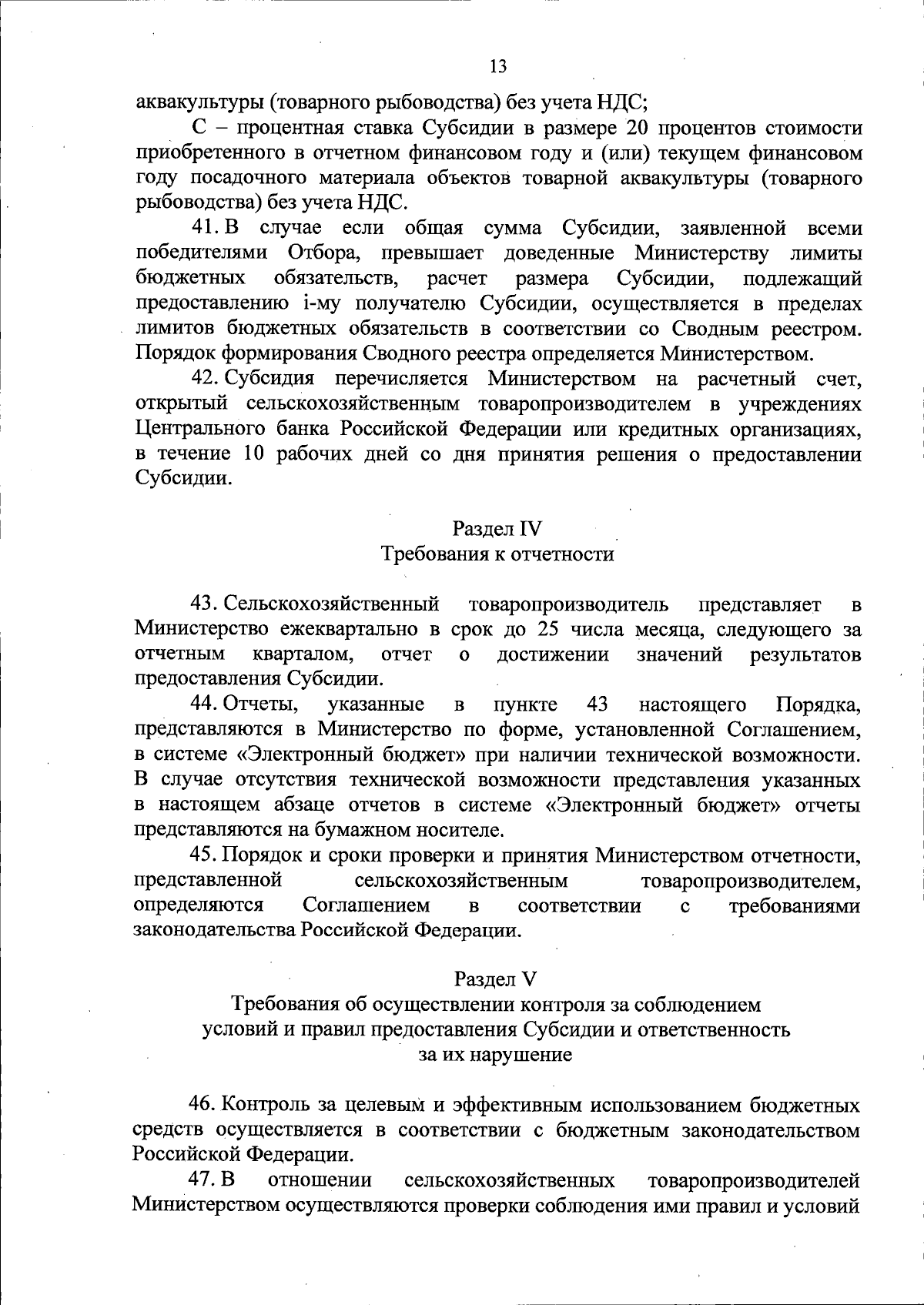 13

аквакультуры (товарного рыбоводства) без учета НДС;

С – процентная ставка Субсидии в размере 20 процентов стоимости приобретенного в отчетном финансовом году и (или) текущем финансовом году посадочного материала объектов товарной аквакультуры (товарного рыбоводства) без учета НДС.

41. В случае если общая сумма Субсидии, заявленной всеми победителями Отбора, превышает доведенные Министерству лимиты бюджетных обязательств, расчет размера Субсидии, подлежащий предоставлению i-му получателю Субсидии, осуществляется в пределах лимитов бюджетных обязательств в соответствии со Сводным реестром. Порядок формирования Сводного реестра определяется Министерством.

42. Субсидия перечисляется Министерством на расчетный счет, открытый сельскохозяйственным товаропроизводителем в учреждениях Центрального банка Российской Федерации или кредитных организациях, в течение 10 рабочих дней со дня принятия решения о предоставлении Субсидии.

Раздел IV
Требования к отчетности

43. Сельскохозяйственный товаропроизводитель представляет в Министерство ежеквартально в срок до 25 числа месяца, следующего за отчетным кварталом, отчет о достижении значений результатов предоставления Субсидии.

44. Отчеты, указанные в пункте 43 настоящего Порядка, представляются в Министерство по форме, установленной Соглашением, в системе «Электронный бюджет» при наличии технической возможности. В случае отсутствия технической возможности представления указанных в настоящем абзаце отчетов в системе «Электронный бюджет» отчеты представляются на бумажном носителе.

45. Порядок и сроки проверки и принятия Министерством отчетности, представленной сельскохозяйственным товаропроизводителем, определяются Соглашением в соответствии с требованиями законодательства Российской Федерации.

Раздел V
Требования об осуществлении контроля за соблюдением условий и правил предоставления Субсидии и ответственность за их нарушение

46. Контроль за целевым и эффективным использованием бюджетных средств осуществляется в соответствии с бюджетным законодательством Российской Федерации.

47. В отношении сельскохозяйственных товаропроизводителей Министерством осуществляются проверки соблюдения ими правил и условий